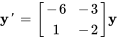 $\mathbf{y}' = \begin{bmatrix} -6 & -3 \\ 1 & -2 \end{bmatrix} \mathbf{y}$